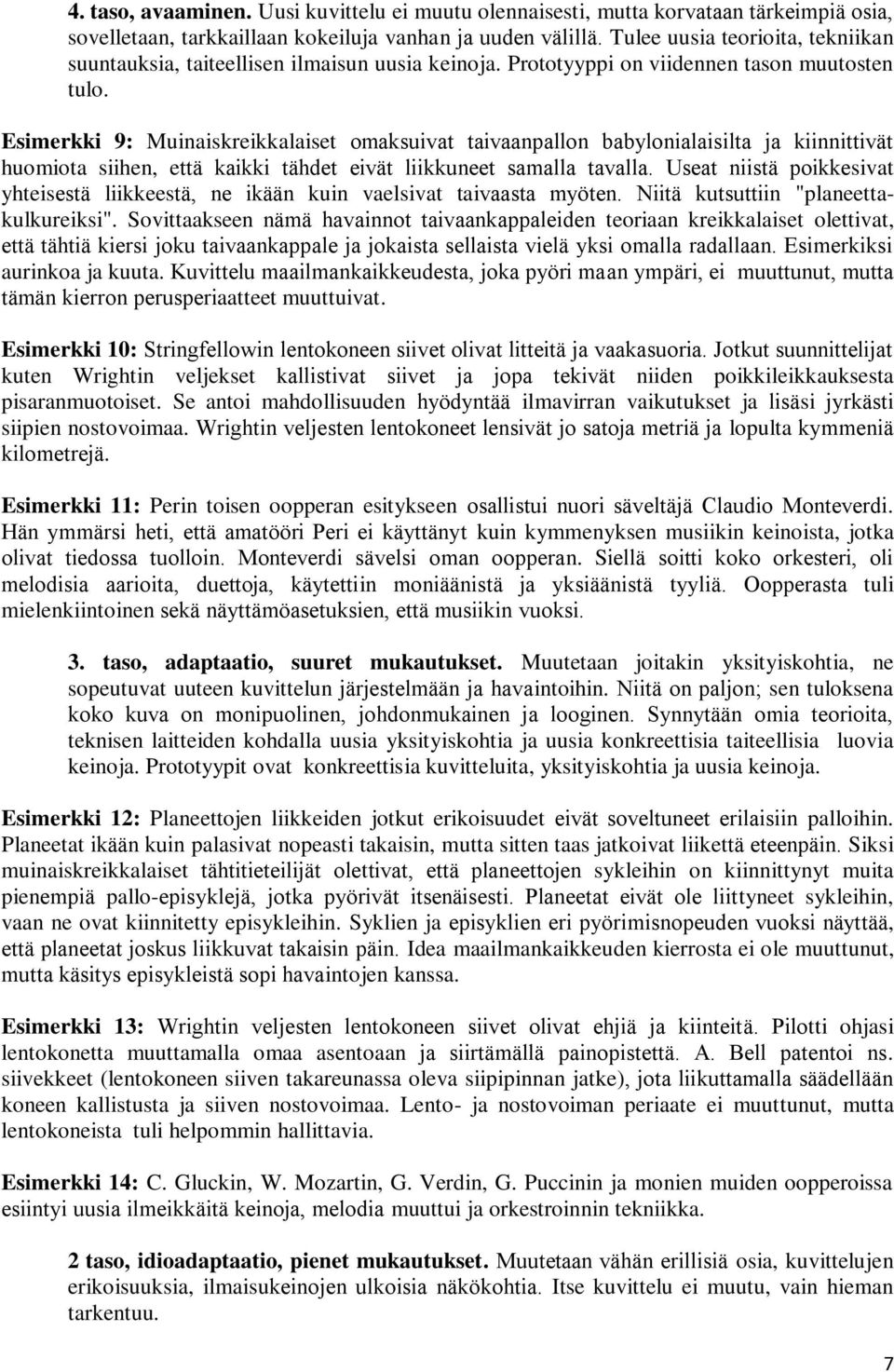 4. taso, avaaminen. Uusi kuvittelu ei muutu olennaisesti, mutta korvataan tärkeimpiä osia, sovelletaan, tarkkaillaan kokeiluja vanhan ja uuden välillä. Tulee uusia teorioita, tekniikan suuntauksia, taiteellisen ilmaisun uusia keinoja. Prototyyppi on viidennen tason muutosten tulo.

Esimerkki 9: Muinaiskreikkalaiset omaksuivat taivaanpallon babylonialaisilta ja kiinnittivät huomiota siihen, että kaikki tähdet eivät liikkuneet samalla tavalla. Useat niistä poikkesivat yhteisestä liikkeestä, ne ikään kuin vaelsivat taivaasta myöten. Niitä kutsuttiin "planeettakulkureiksi". Sovittaakseen nämä havainnot taivaankappaleiden teoriaan kreikkalaiset olettivat, että tähtiä kiersi joku taivaankappale ja jokaista sellaista vielä yksi omalla radallaan. Esimerkiksi aurinkoa ja kuuta. Kuvittelu maailmankaikkeudesta, joka pyöri maan ympäri, ei muuttunut, mutta tämän kierron perusperiaatteet muuttuivat.

Esimerkki 10: Stringfellowin lentokoneen siivet olivat litteitä ja vaakasuoria. Jotkut suunnittelijat kuten Wrightin veljekset kallistivat siivet ja jopa tekivät niiden poikkileikkauksesta pisaranmuotoiset. Se antoi mahdollisuuden hyödyntää ilmavirran vaikutukset ja lisäsi jyrkästi siipien nostovoimaa. Wrightin veljesten lentokoneet lensivät jo satoja metriä ja lopulta kymmeniä kilometrejä.

Esimerkki 11: Perin toisen oopperan esitykseen osallistui nuori säveltäjä Claudio Monteverdi. Hän ymmärsi heti, että amatööri Peri ei käyttänyt kuin kymmenyksen musiikin keinoista, jotka olivat tiedossa tuolloin. Monteverdi sävelsi oman oopperan. Siellä soitti koko orkesteri, oli melodisia aarioita, duettoja, käytettiin moniäänistä ja yksiäänistä tyyliä. Oopperasta tuli mielenkiintoinen sekä näyttämöasetuksien, että musiikin vuoksi.

3. taso, adaptaatio, suuret mukautukset. Muutetaan joitakin yksityiskohtia, ne sopeutuvat uuteen kuvittelun järjestelmään ja havaintoihin. Niitä on paljon; sen tuloksena koko kuva on monipuolinen, johdonmukainen ja looginen. Synnytään omia teorioita, teknisen laitteiden kohdalla uusia yksityiskohtia ja uusia konkreettisia taiteellisia luovia keinoja. Prototyypit ovat konkreettisia kuvitteluita, yksityiskohtia ja uusia keinoja.

Esimerkki 12: Planeettojen liikkeiden jotkut erikoisuudet eivät soveltuneet erilaisiin palloihin. Planeetat ikään kuin palasivat nopeasti takaisin, mutta sitten taas jatkoivat liikettä eteenpäin. Siksi muinaiskreikkalaiset tähtitieteilijät olettivat, että planeettojen sykleihin on kiinnittynyt muita pienempiä pallo-episyklejä, jotka pyörivät itsenäisesti. Planeetat eivät ole liittyneet sykleihin, vaan ne ovat kiinnitetty episykleihin. Syklien ja episyklien eri pyörimisnopeuden vuoksi näyttää, että planeetat joskus liikkuvat takaisin päin. Idea maailmankaikkeuden kierrosta ei ole muuttunut, mutta käsitys episykleistä sopi havaintojen kanssa.

Esimerkki 13: Wrightin veljesten lentokoneen siivet olivat ehjiä ja kiinteitä. Pilotti ohjasi lentokonetta muuttamalla omaa asentoaan ja siirtämällä painopistettä. A. Bell patentoi ns. siivekkeet (lentokoneen siiven takareunassa oleva siipipinnan jatke), jota liikuttamalla säädellään koneen kallistusta ja siiven nostovoimaa. Lento- ja nostovoiman periaate ei muuttunut, mutta lentokoneista tuli helpommin hallittavia.

Esimerkki 14: C. Gluckin, W. Mozartin, G. Verdin, G. Puccinin ja monien muiden oopperoissa esiintyi uusia ilmeikkäitä keinoja, melodia muuttui ja orkestroinnin tekniikka.

2 taso, idioadaptaatio, pienet mukautukset. Muutetaan vähän erillisiä osia, kuvittelujen erikoisuuksia, ilmaisukeinojen ulkoisia näkökohtia. Itse kuvittelu ei muutu, vain hieman tarkentuu.

7